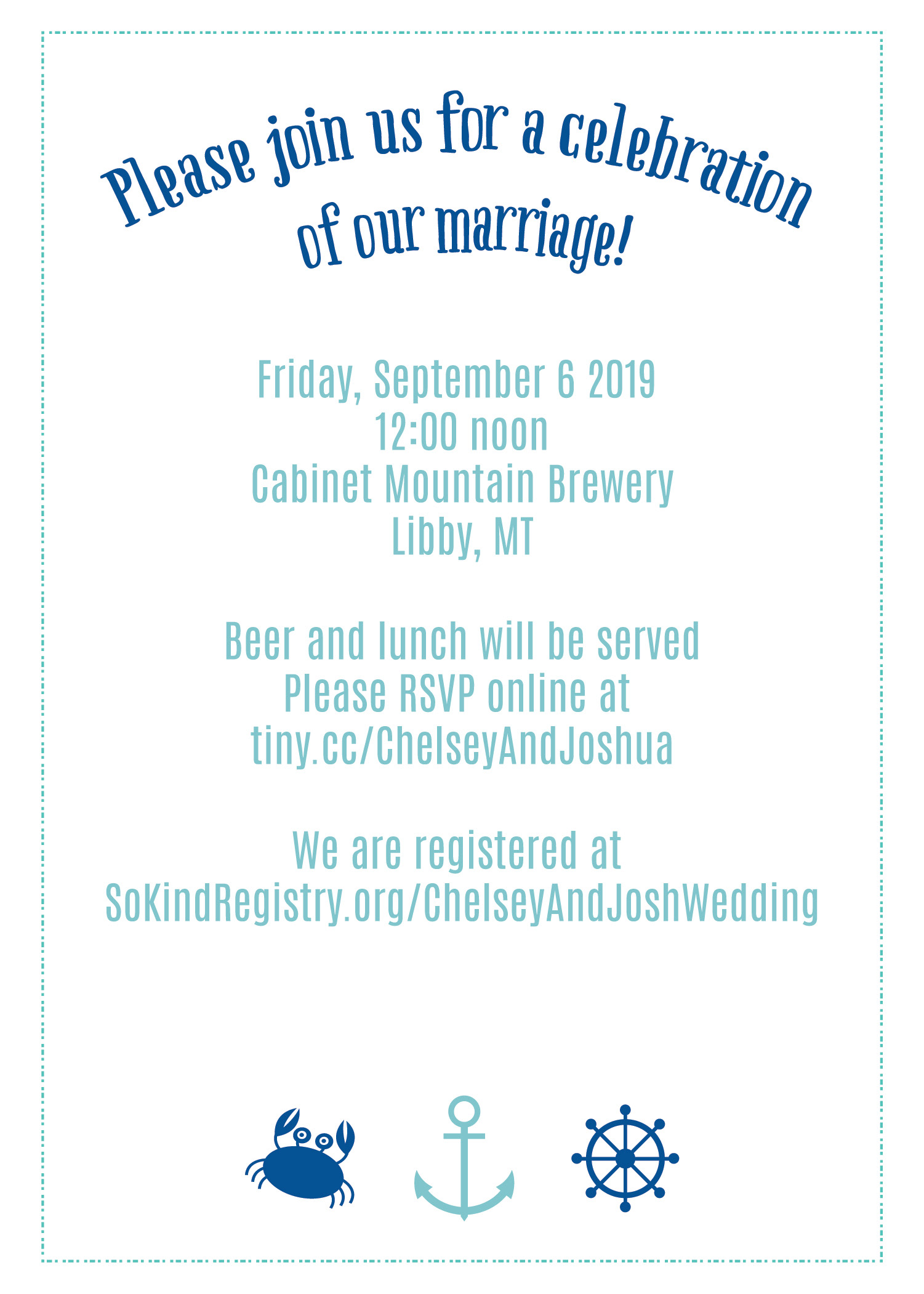 Please join us for a celebration of our marriage!

Friday, September 6 2019
12:00 noon
Cabinet Mountain Brewery
Libby, MT

Beer and lunch will be served
Please RSVP online at
tiny.cc/ChelseyAndJoshua

We are registered at
SoKindRegistry.org/ChelseyAndJoshWedding